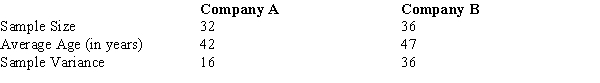 | | Company A | Company B |
|---|---|---|
| Sample Size | 32 | 36 |
| Average Age (in years) | 42 | 47 |
| Sample Variance | 16 | 36 |